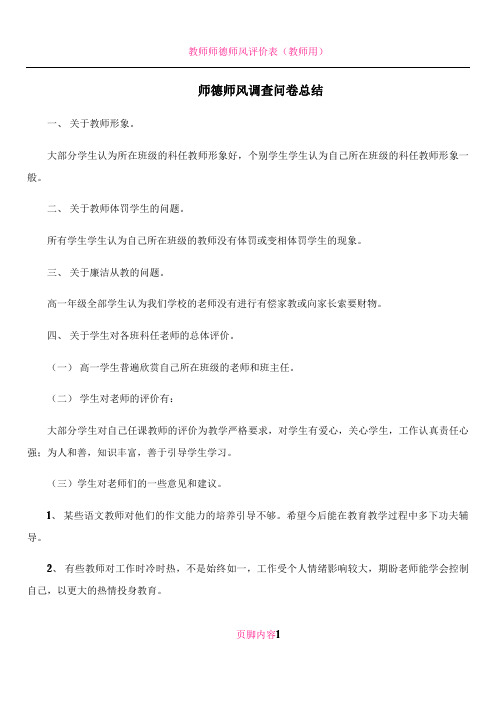 教师师德师风评价表（教师用）

师德师风调查问卷总结

一、关于教师形象。

大部分学生认为所在班级的科任教师形象好，个别学生学生认为自己所在班级的科任教师形象一般。

二、关于教师体罚学生的问题。

所有学生学生认为自己所在班级的教师没有体罚或变相体罚学生的现象。

三、关于廉洁从教的问题。

高一年级全部学生认为我们学校的老师没有进行有偿家教或向家长索要财物。

四、关于学生对各班科任老师的总体评价。

（一）高一学生普遍欣赏自己所在班级的老师和班主任。

（二）学生对老师的评价有：

大部分学生对自己任课教师的评价为教学严格要求，对学生有爱心，关心学生，工作认真责任心强；为人和善，知识丰富，善于引导学生学习。

（三）学生对老师们的一些意见和建议。

1、某些语文教师对他们的作文能力的培养引导不够。希望今后能在教育教学过程中多下功夫辅导。

2、有些教师对工作时冷时热，不是始终如一，工作受个人情绪影响较大，期盼老师能学会控制自己，以更大的热情投身教育。

页脚内容1